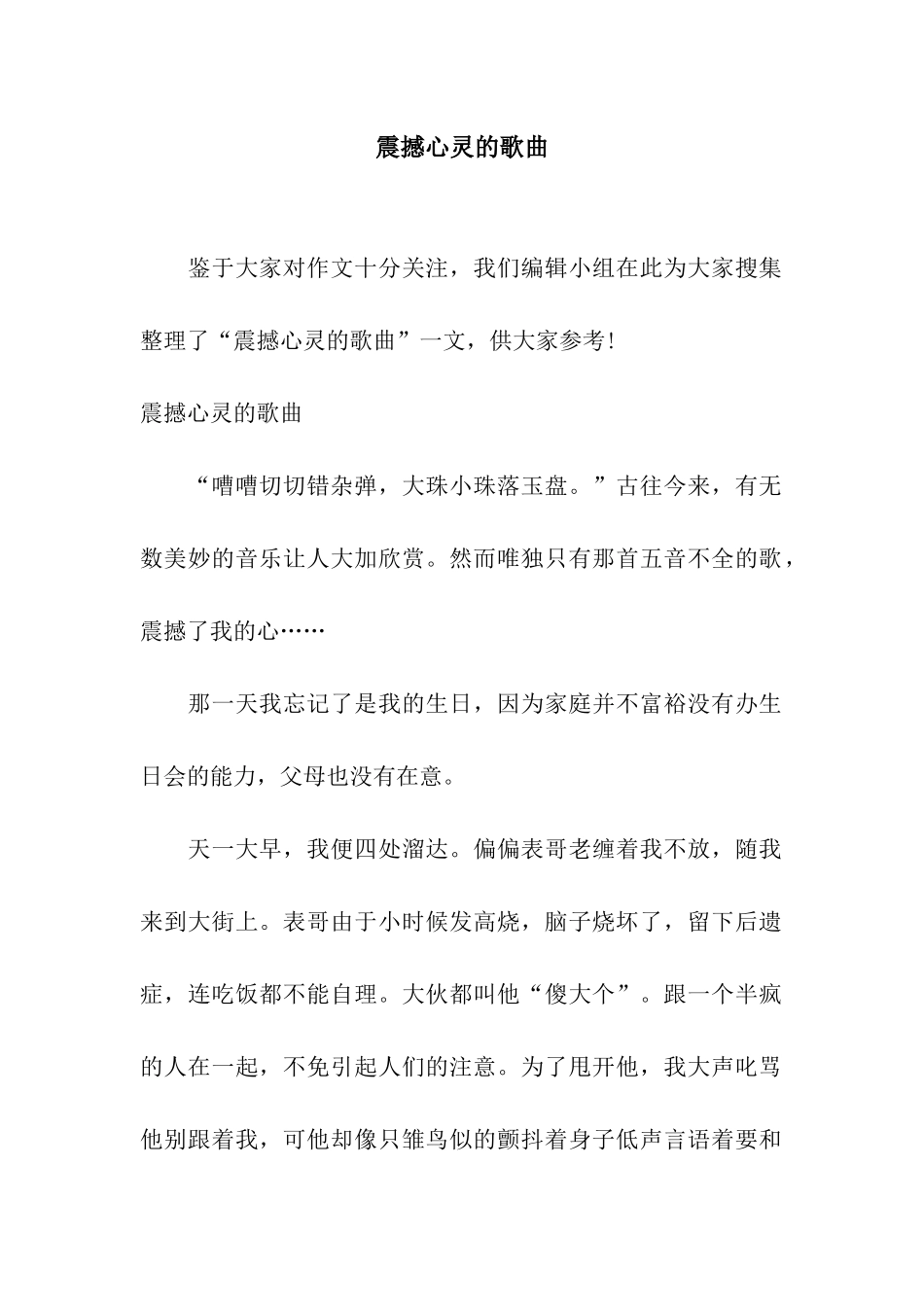 震撼心灵的歌曲

鉴于大家对作文十分关注，我们编辑小组在此为大家搜集整理了“震撼心灵的歌曲”一文，供大家参考!

震撼心灵的歌曲

“嘈嘈切切错杂弹，大珠小珠落玉盘。”古往今来，有无数美妙的音乐让人大加欣赏。然而唯独只有那首五音不全的歌，震撼了我的心……

那一天我忘记了是我的生日，因为家庭并不富裕没有办生日会的能力，父母也没有在意。

天一大早，我便四处溜达。偏偏表哥老缠着我不放，随我来到大街上。表哥由于小时候发高烧，脑子烧坏了，留下后遗症，连吃饭都不能自理。大伙都叫他“傻大个”。跟一个半疯的人在一起，不免引起人们的注意。为了甩开他，我大声叱骂他别跟着我，可他却像只雏鸟似的颤抖着身子低声言语着要和